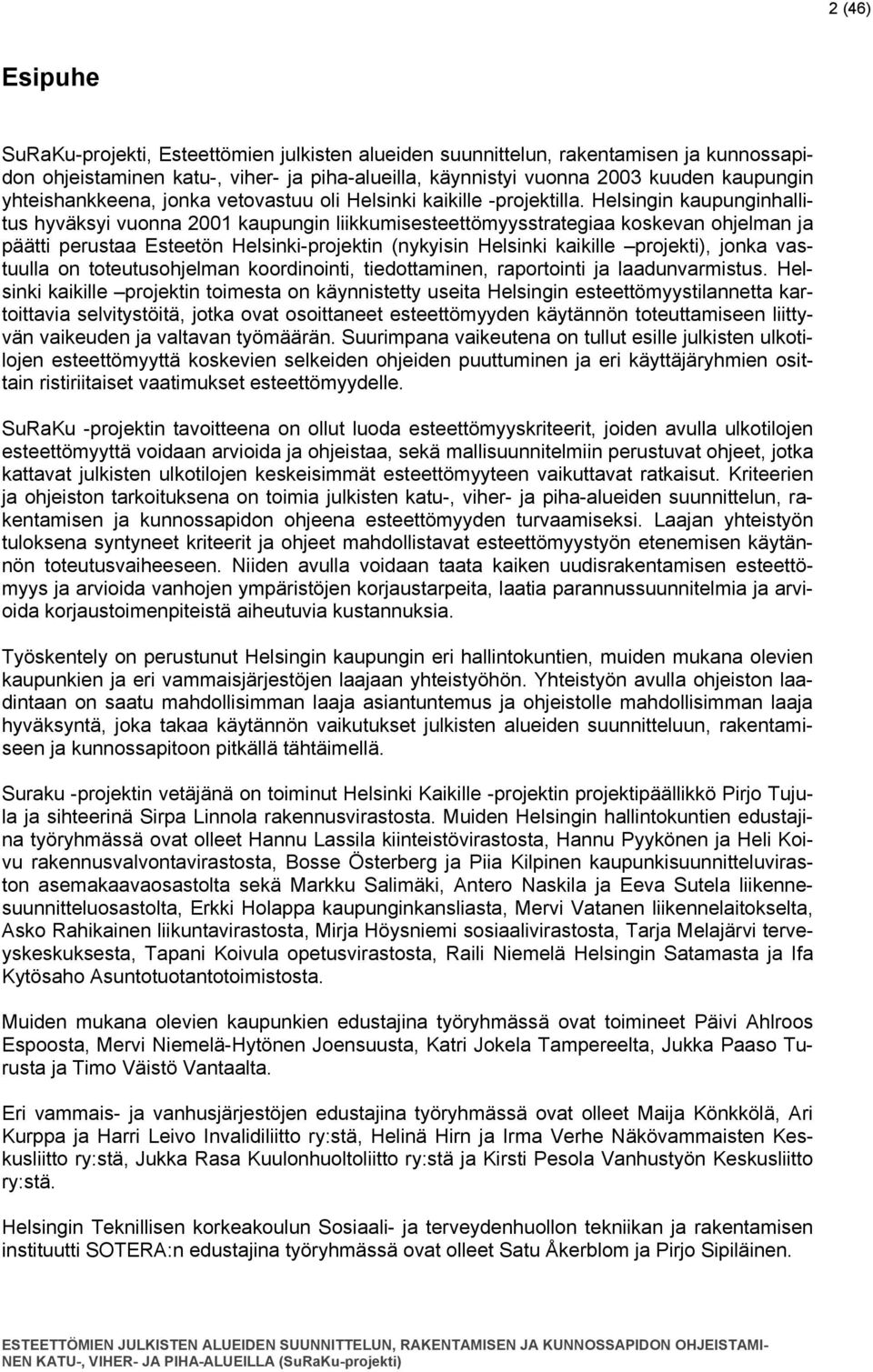 2 (46)

Esipuhe

SuRaKu-projekti, Esteettömien julkisten alueiden suunnittelun, rakentamisen ja kunnossapidon ohjeistaminen katu-, viher- ja piha-alueilla, käynnistyi vuonna 2003 kuuden kaupungin yhteishankkeena, jonka vetovastuu oli Helsinki kaikille -projektilla. Helsingin kaupunginhallitus hyväksyi vuonna 2001 kaupungin liikkumisesteettömyysstrategiaa koskevan ohjelman ja päätti perustaa Esteetön Helsinki-projektin (nykyisin Helsinki kaikille –projekti), jonka vastuulla on toteutusohjelman koordinointi, tiedottaminen, raportointi ja laadunvarmistus. Helsinki kaikille –projektin toimesta on käynnistetty useita Helsingin esteettömyystilannetta kartoittavia selvitystöitä, jotka ovat osoittaneet esteettömyyden käytännön toteuttamiseen liittyvän vaikeuden ja valtavan työmäärän. Suurimpana vaikeutena on tullut esille julkisten ulkotilojen esteettömyyttä koskevien selkeiden ohjeiden puuttuminen ja eri käyttäjäryhmien osittain ristiriitaiset vaatimukset esteettömyydelle.

SuRaKu -projektin tavoitteena on ollut luoda esteettömyyskriteerit, joiden avulla ulkotilojen esteettömyyttä voidaan arvioida ja ohjeistaa, sekä mallisuunnitelmiin perustuvat ohjeet, jotka kattavat julkisten ulkotilojen keskeisimmät esteettömyyteen vaikuttavat ratkaisut. Kriteerien ja ohjeiston tarkoituksena on toimia julkisten katu-, viher- ja piha-alueiden suunnittelun, rakentamisen ja kunnossapidon ohjeena esteettömyyden turvaamiseksi. Laajan yhteistyön tuloksena syntyneet kriteerit ja ohjeet mahdollistavat esteettömyystyön etenemisen käytännön toteutusvaiheeseen. Niiden avulla voidaan taata kaiken uudisrakentamisen esteettömyys ja arvioida vanhojen ympäristöjen korjaustarpeita, laatia parannussuunnitelmia ja arvioida korjaustoimenpiteistä aiheutuvia kustannuksia.

Työskentely on perustunut Helsingin kaupungin eri hallintokuntien, muiden mukana olevien kaupunkien ja eri vammaisjärjestöjen laajaan yhteistyöhön. Yhteistyön avulla ohjeiston laadintaan on saatu mahdollisimman laaja asiantuntemus ja ohjeistolle mahdollisimman laaja hyväksyntä, joka takaa käytännön vaikutukset julkisten alueiden suunnitteluun, rakentamiseen ja kunnossapitoon pitkällä tähtäimellä.

Suraku -projektin vetäjänä on toiminut Helsinki Kaikille -projektin projektipäällikkö Pirjo Tujula ja sihteerinä Sirpa Linnola rakennusvirastosta. Muiden Helsingin hallintokuntien edustajina työryhmässä ovat olleet Hannu Lassila kiinteistövirastosta, Hannu Pyykönen ja Heli Koivu rakennusvalvontavirastosta, Bosse Österberg ja Piia Kilpinen kaupunkisuunnitteluviraston asemakaavaosastolta sekä Markku Salimäki, Antero Naskila ja Eeva Sutela liikennesuunnitteluosastolta, Erkki Holappa kaupunginkansliasta, Mervi Vatanen liikennelaitokselta, Asko Rahikainen liikuntavirastosta, Mirja Höysniemi sosiaalivirastosta, Tarja Melajärvi terveyskeskuksesta, Tapani Koivula opetusvirastosta, Raili Niemelä Helsingin Satamasta ja Ifa Kytösaho Asuntotuotantotoimistosta.

Muiden mukana olevien kaupunkien edustajina työryhmässä ovat toimineet Päivi Ahlroos Espoosta, Mervi Niemelä-Hytönen Joensuusta, Katri Jokela Tampereelta, Jukka Paaso Turusta ja Timo Väistö Vantaalta.

Eri vammais- ja vanhusjärjestöjen edustajina työryhmässä ovat olleet Maija Könkkölä, Ari Kurppa ja Harri Leivo Invalidiliitto ry:stä, Helinä Hirn ja Irma Verhe Näkövammaisten Keskusliitto ry:stä, Jukka Rasa Kuulonhuoltoliitto ry:stä ja Kirsti Pesola Vanhustyön Keskusliitto ry:stä.

Helsingin Teknillisen korkeakoulun Sosiaali- ja terveydenhuollon tekniikan ja rakentamisen instituutti SOTERA:n edustajina työryhmässä ovat olleet Satu Åkerblom ja Pirjo Sipiläinen.

ESTEETTÖMIEN JULKISTEN ALUEIDEN SUUNNITTELUN, RAKENTAMISEN JA KUNNOSSAPIDON OHJEISTAMINEN KATU-, VIHER- JA PIHA-ALUEILLA (SuRaKu-projekti)